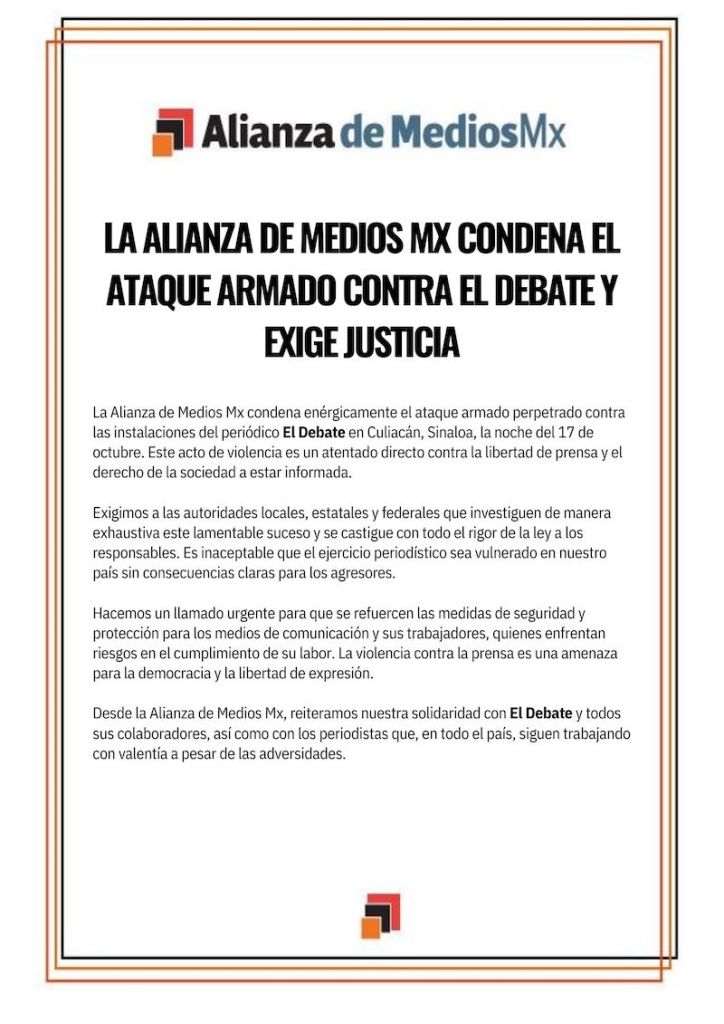 Alianza de MediosMx

LA ALIANZA DE MEDIOS MX CONDENA EL ATAQUE ARMADO CONTRA EL DEBATE Y EXIGE JUSTICIA

La Alianza de Medios Mx condena enérgicamente el ataque armado perpetrado contra las instalaciones del periódico El Debate en Culiacán, Sinaloa, la noche del 17 de octubre. Este acto de violencia es un atentado directo contra la libertad de prensa y el derecho de la sociedad a estar informada.

Exigimos a las autoridades locales, estatales y federales que investiguen de manera exhaustiva este lamentable suceso y se castigue con todo el rigor de la ley a los responsables. Es inaceptable que el ejercicio periodístico sea vulnerado en nuestro país sin consecuencias claras para los agresores.

Hacemos un llamado urgente para que se refuercen las medidas de seguridad y protección para los medios de comunicación y sus trabajadores, quienes enfrentan riesgos en el cumplimiento de su labor. La violencia contra la prensa es una amenaza para la democracia y la libertad de expresión.

Desde la Alianza de Medios Mx, reiteramos nuestra solidaridad con El Debate y todos sus colaboradores, así como con los periodistas que, en todo el país, siguen trabajando con valentía a pesar de las adversidades.